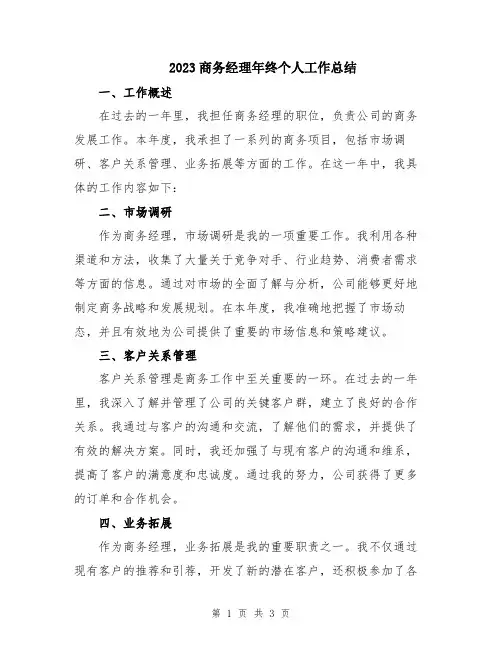 2023商务经理年终个人工作总结

一、工作概述

在过去的一年里，我担任商务经理的职位，负责公司的商务发展工作。本年度，我承担了一系列的商务项目，包括市场调研、客户关系管理、业务拓展等方面的工作。在这一年中，我具体的工作内容如下：

二、市场调研

作为商务经理，市场调研是我的一项重要工作。我利用各种渠道和方法，收集了大量关于竞争对手、行业趋势、消费者需求等方面的信息。通过对市场的全面了解与分析，公司能够更好地制定商务战略和发展规划。在本年度，我准确地把握了市场动态，并且有效地为公司提供了重要的市场信息和策略建议。

三、客户关系管理

客户关系管理是商务工作中至关重要的一环。在过去的一年里，我深入了解并管理了公司的关键客户群，建立了良好的合作关系。我通过与客户的沟通和交流，了解他们的需求，并提供了有效的解决方案。同时，我还加强了与现有客户的沟通和维系，提高了客户的满意度和忠诚度。通过我的努力，公司获得了更多的订单和合作机会。

四、业务拓展

作为商务经理，业务拓展是我的重要职责之一。我不仅通过现有客户的推荐和引荐，开发了新的潜在客户，还积极参加了各

第 1 页 共 3 页